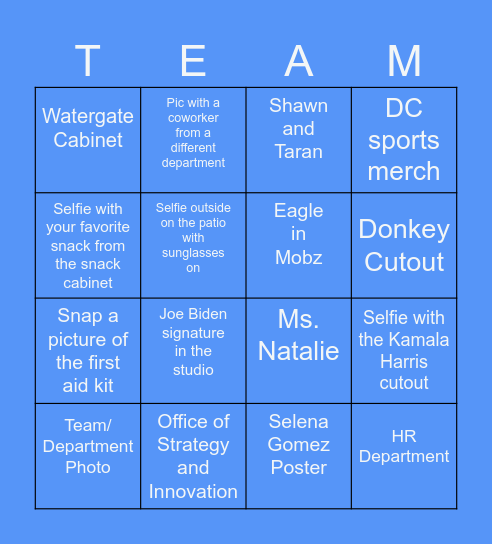 | T | E | A | M |
|---|---|---|---|
| Watergate Cabinet | Pic with a coworker from a different department | Shawn and Taran | DC sports merch |
| Selfie with your favorite snack from the snack cabinet | Selfie outside on the patio with sunglasses on | Eagle in Mobz | Donkey Cutout |
| Snap a picture of the first aid kit | Joe Biden signature in the studio | Ms. Natalie | Selfie with the Kamala Harris cutout |
| Team/ Department Photo | Office of Strategy and Innovation | Selena Gomez Poster | HR Department |